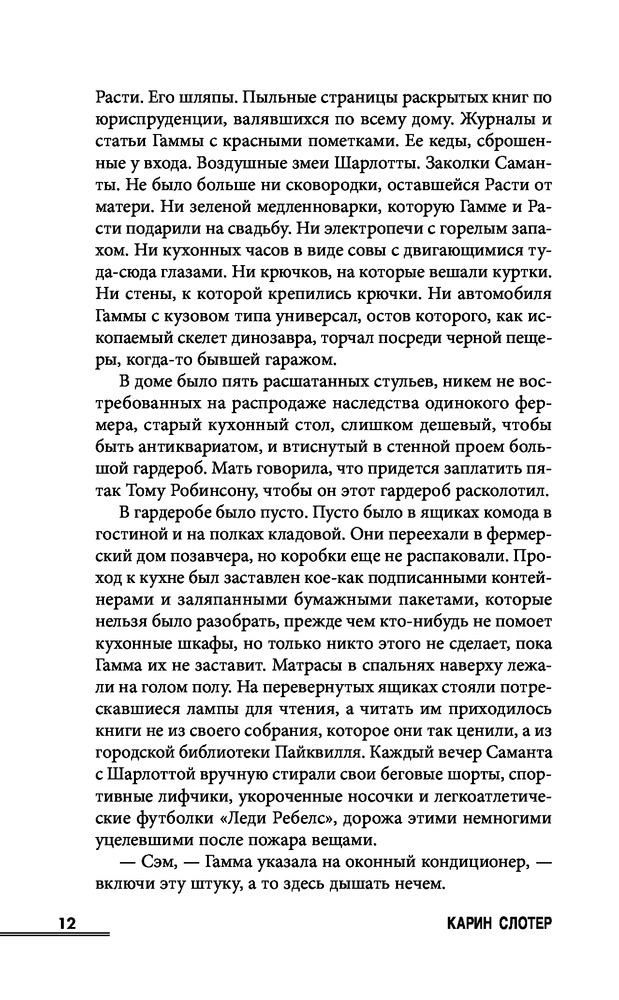 Расти. Его шляпы. Пыльные страницы раскрытых книг по юриспруденции, валявшихся по всему дому. Журналы и статьи Гаммы с красными пометками. Ее кеды, сброшенные у входа. Воздушные змеи Шарлотты. Заколки Саманты. Не было больше ни сковородки, оставшейся Расти от матери. Ни зеленой медленноварки, которую Гамме и Расти подарили на свадьбу. Ни электропечи с горелым запахом. Ни кухонных часов в виде совы с двигающимися туда-сюда глазами. Ни крючков, на которые вешали куртки. Ни стены, к которой крепились крючки. Ни автомобиля Гаммы с кузовом типа универсал, остов которого, как ископаемый скелет динозавра, торчал посреди черной пещеры, когда-то бывшей гаражом.

В доме было пять расшатанных стульев, никем не востребованных на распродаже наследства одинокого фермера, старый кухонный стол, слишком дешевый, чтобы быть антиквариатом, и втиснутый в стенной проем большой гардероб. Мать говорила, что придется заплатить пятак Тому Робинсону, чтобы он этот гардероб расколотил.

В гардеробе было пусто. Пусто было в ящиках комода в гостиной и на полках кладовой. Они переехали в фермерский дом позавчера, но коробки еще не распаковали. Проход к кухне был заставлен кое-как подписанными контейнерами и заляпанными бумажными пакетами, которые нельзя было разобрать, прежде чем кто-нибудь не помоет кухонные шкафы, но только никто этого не сделает, пока Гамма их не заставит. Матрасы в спальнях наверху лежали на голом полу. На перевернутых ящиках стояли потрескавшиеся лампы для чтения, а читать им приходилось книги не из своего собрания, которое они так ценили, а из городской библиотеки Пайквилля. Каждый вечер Саманта с Шарлоттой вручную стирали свои беговые шорты, спортивные лифчики, укороченные носочки и легкоатлетические футболки «Леди Ребелс», дорожа этими немногими уцелевшими после пожара вещами.

— Сэм, — Гамма указала на оконный кондиционер, — включи эту штуку, а то здесь дышать нечем.

12 КАРИН СЛОТЕР